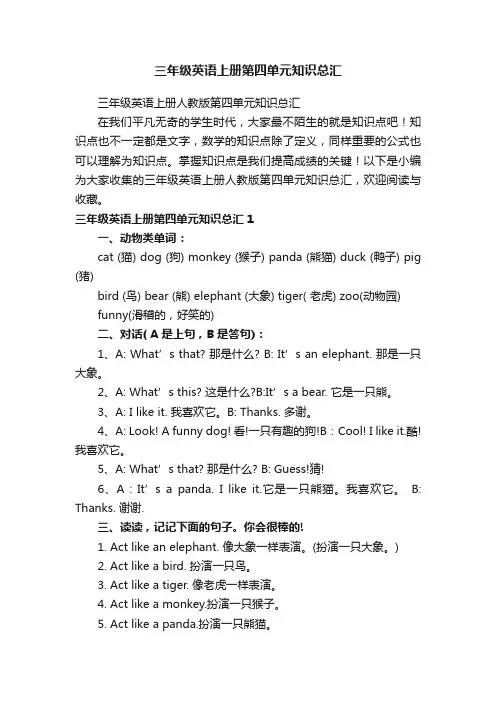 三年级英语上册第四单元知识总汇

三年级英语上册人教版第四单元知识总汇

在我们平凡无奇的学生时代，大家最不陌生的就是知识点吧！知识点也不一定都是文字，数学的知识点除了定义，同样重要的公式也可以理解为知识点。掌握知识点是我们提高成绩的关键！以下是小编为大家收集的三年级英语上册人教版第四单元知识总汇，欢迎阅读与收藏。

三年级英语上册第四单元知识总汇 1

一、动物类单词：

cat (猫) dog (狗) monkey (猴子) panda (熊猫) duck (鸭子) pig (猪)

bird (鸟) bear (熊) elephant (大象) tiger( 老虎) zoo(动物园)

funny(滑稽的，好笑的)

二、对话( A 是上句，B 是答句)：

1、A: What’ s that? 那是什么? B: It’ s an elephant. 那是一只大象。

2、A: What’ s this? 这是什么?B:It’ s a bear. 它是一只熊。

3、A: I like it. 我喜欢它。B: Thanks. 多谢。

4、A: Look! A funny dog! 看!一只有趣的狗!B：Cool! I like it.酷!我喜欢它。

5、A: What’ s that? 那是什么? B: Guess!猜!

6、A：It’ s a panda. I like it.它是一只熊猫。我喜欢它。 B: Thanks. 谢谢.

三、读读，记记下面的句子。你会很棒的!

1. Act like an elephant. 像大象一样表演。(扮演一只大象。)

2. Act like a bird. 扮演一只鸟。

3. Act like a tiger. 像老虎一样表演。

4. Act like a monkey.扮演一只猴子。

5. Act like a panda.扮演一只熊猫。